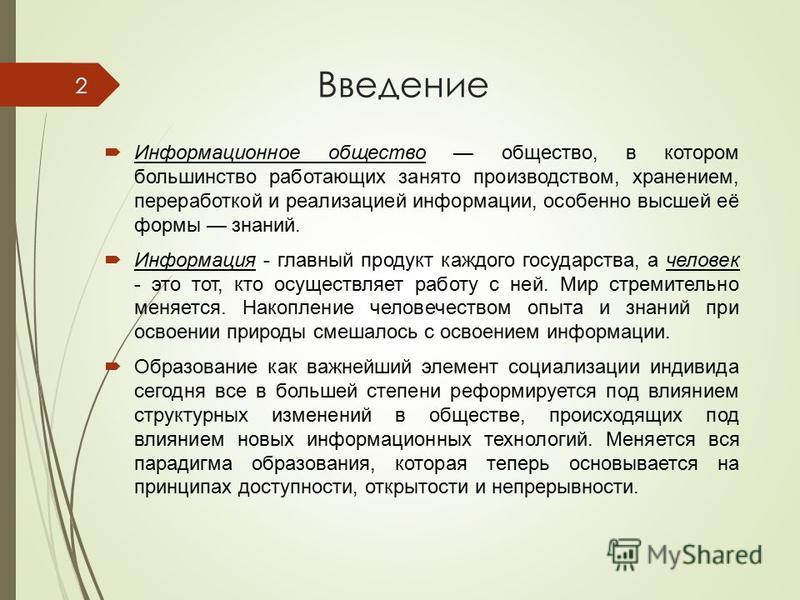 2

Введение

Информационное общество — общество, в котором большинство работающих занято производством, хранением, переработкой и реализацией информации, особенно высшей её формы — знаний.

Информация - главный продукт каждого государства, а человек - это тот, кто осуществляет работу с ней. Мир стремительно меняется. Накопление человечеством опыта и знаний при освоении природы смешалось с освоением информации.

Образование как важнейший элемент социализации индивида сегодня все в большей степени реформируется под влиянием структурных изменений в обществе, происходящих под влиянием новых информационных технологий. Меняется вся парадигма образования, которая теперь основывается на принципах доступности, открытости и непрерывности.

MyShared